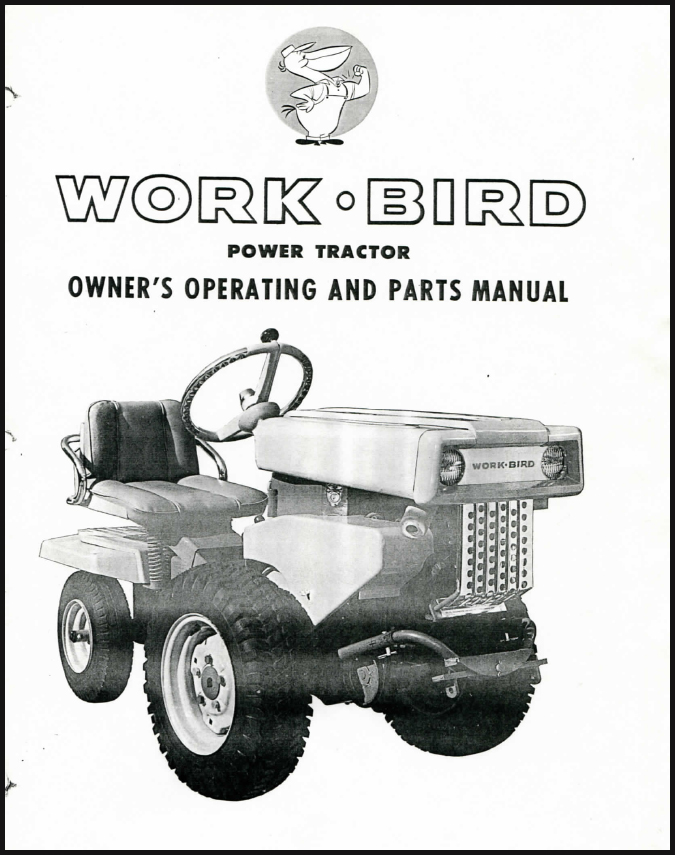 WORK•BIRD

POWER TRACTOR

OWNER'S OPERATING AND PARTS MANUAL

WORK•BIRD